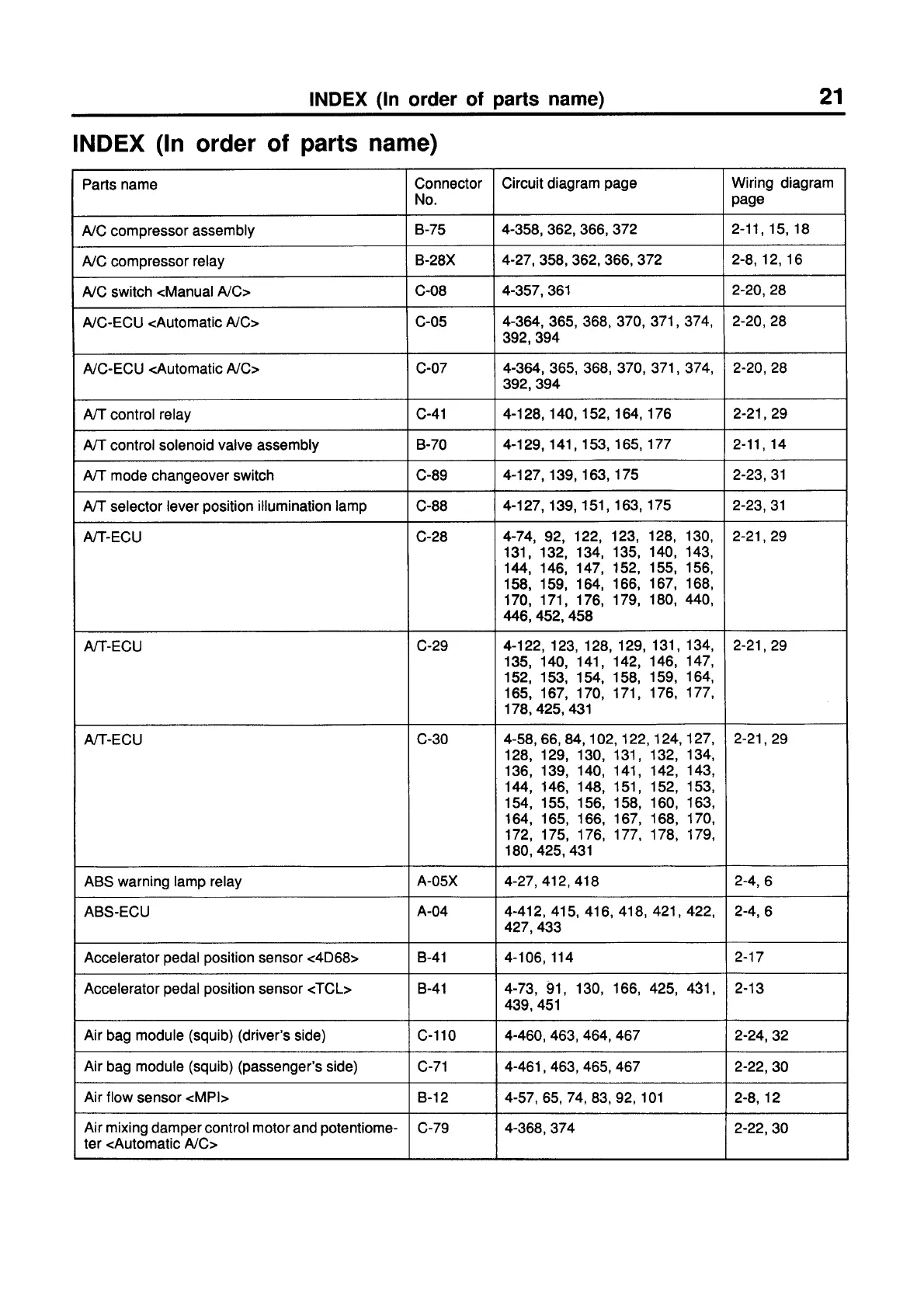 INDEX (In order of parts name) 21

INDEX (In order of parts name)

| Parts name | Connector No. | Circuit diagram page | Wiring diagram page |
|---|---|---|---|
| A/C compressor assembly | B-75 | 4-358, 362, 366, 372 | 2-11, 15, 18 |
| A/C compressor relay | B-28X | 4-27, 358, 362, 366, 372 | 2-8, 12, 16 |
| A/C switch <Manual A/C> | C-08 | 4-357, 361 | 2-20, 28 |
| A/C-ECU <Automatic A/C> | C-05 | 4-364, 365, 368, 370, 371, 374, 392, 394 | 2-20, 28 |
| A/C-ECU <Automatic A/C> | C-07 | 4-364, 365, 368, 370, 371, 374, 392, 394 | 2-20, 28 |
| A/T control relay | C-41 | 4-128, 140, 152, 164, 176 | 2-21, 29 |
| A/T control solenoid valve assembly | B-70 | 4-129, 141, 153, 165, 177 | 2-11, 14 |
| A/T mode changeover switch | C-89 | 4-127, 139, 163, 175 | 2-23, 31 |
| A/T selector lever position illumination lamp | C-88 | 4-127, 139, 151, 163, 175 | 2-23, 31 |
| A/T-ECU | C-28 | 4-74, 92, 122, 123, 128, 130, 131, 132, 134, 135, 140, 143, 144, 146, 147, 152, 155, 156, 158, 159, 164, 166, 167, 168, 170, 171, 176, 179, 180, 440, 446, 452, 458 | 2-21, 29 |
| A/T-ECU | C-29 | 4-122, 123, 128, 129, 131, 134, 135, 140, 141, 142, 146, 147, 152, 153, 154, 158, 159, 164, 165, 167, 170, 171, 176, 177, 178, 425, 431 | 2-21, 29 |
| A/T-ECU | C-30 | 4-58, 66, 84, 102, 122, 124, 127, 128, 129, 130, 131, 132, 134, 136, 139, 140, 141, 142, 143, 144, 146, 148, 151, 152, 153, 154, 155, 156, 158, 160, 163, 164, 165, 166, 167, 168, 170, 172, 175, 176, 177, 178, 179, 180, 425, 431 | 2-21, 29 |
| ABS warning lamp relay | A-05X | 4-27, 412, 418 | 2-4, 6 |
| ABS-ECU | A-04 | 4-412, 415, 416, 418, 421, 422, 427, 433 | 2-4, 6 |
| Accelerator pedal position sensor <4D68> | B-41 | 4-106, 114 | 2-17 |
| Accelerator pedal position sensor <TCL> | B-41 | 4-73, 91, 130, 166, 425, 431, 439, 451 | 2-13 |
| Air bag module (squib) (driver's side) | C-110 | 4-460, 463, 464, 467 | 2-24, 32 |
| Air bag module (squib) (passenger's side) | C-71 | 4-461, 463, 465, 467 | 2-22, 30 |
| Air flow sensor <MPI> | B-12 | 4-57, 65, 74, 83, 92, 101 | 2-8, 12 |
| Air mixing damper control motor and potentiometer <Automatic A/C> | C-79 | 4-368, 374 | 2-22, 30 |